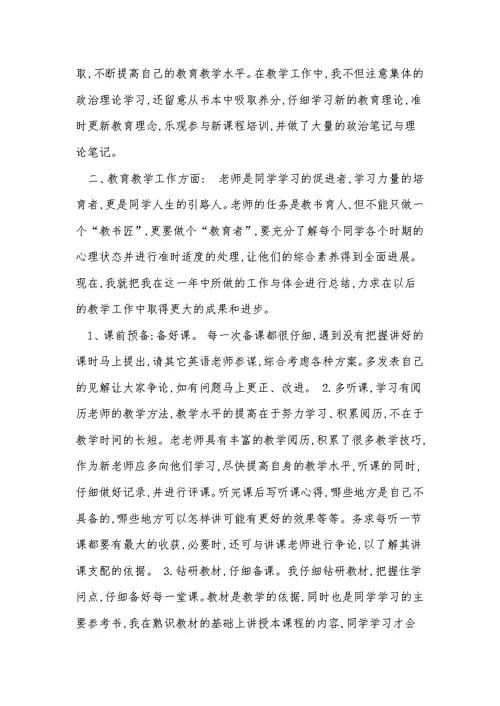 取，不断提高自己的教育教学水平。在教学工作中，我不但注意集体的政治理论学习，还留意从书本中吸取养分，仔细学习新的教育理论，准时更新教育理念，乐观参与新课程培训，并做了大量的政治笔记与理论笔记。

二、教育教学工作方面： 老师是同学学习的促进者，学习力量的培育者，更是同学人生的引路人。老师的任务是教书育人，但不能只做一个“教书匠”，更要做个“教育者”，要充分了解每个同学各个时期的心理状态并进行准时适度的处理，让他们的综合素养得到全面进展。现在，我就把我在这一年中所做的工作与体会进行总结，力求在以后的教学工作中取得更大的成果和进步。

1、课前预备：备好课。 每一次备课都很仔细，遇到没有把握讲好的课时马上提出，请其它英语老师参谋，综合考虑各种方案。多发表自己的见解让大家争论，如有问题马上更正、改进。 2.多听课，学习有阅历老师的教学方法，教学水平的提高在于努力学习、积累阅历，不在于教学时间的长短。老老师具有丰富的教学阅历，积累了很多教学技巧，作为新老师应多向他们学习，尽快提高自身的教学水平，听课的同时，仔细做好记录，并进行评课。听完课后写听课心得，哪些地方是自己不具备的，哪些地方可以怎样讲可能有更好的效果等等。务求每听一节课都要有最大的收获，必要时，还可与讲课老师进行争论，以了解其讲课支配的依据。 3.钻研教材，仔细备课。我仔细钻研教材，把握住学问点，仔细备好每一堂课。教材是教学的依据，同时也是同学学习的主要参考书，我在熟识教材的基础上讲授本课程的内容，同学学习才会